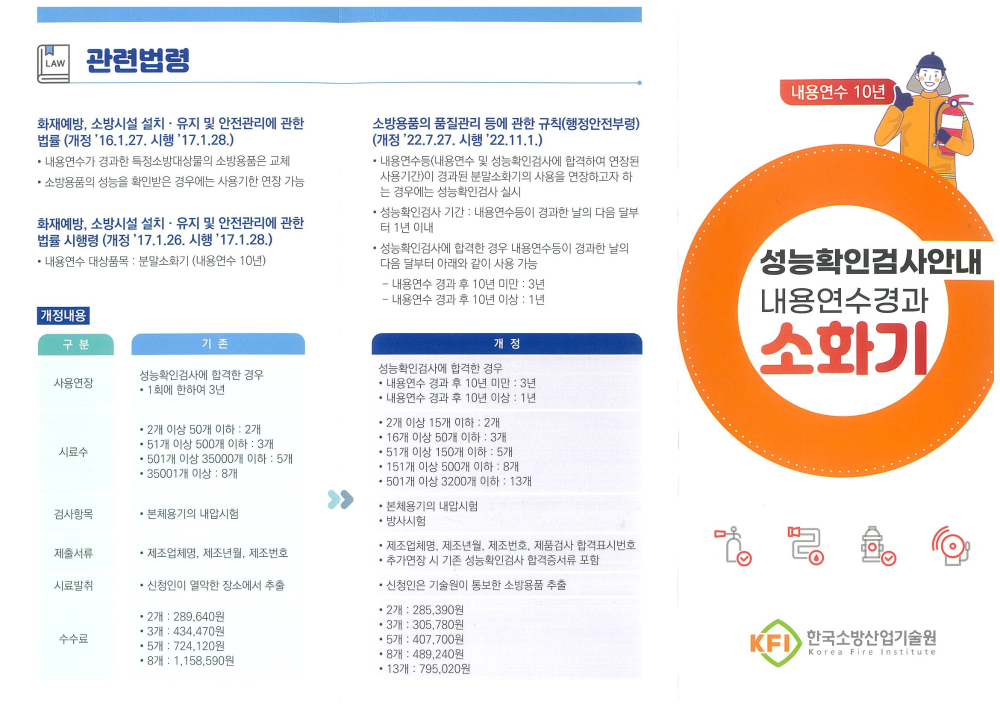 LAW

관련법령

화재예방, 소방시설 설치 · 유지 및 안전관리에 관한 법률 (개정 '16.1.27. 시행 '17.1.28.)
• 내용연수가 경과한 특정소방대상물의 소방용품은 교체
• 소방용품의 성능을 확인받은 경우에는 사용기한 연장 가능

화재예방, 소방시설 설치 · 유지 및 안전관리에 관한 법률 시행령 (개정 '17.1.26. 시행 '17.1.28.)
• 내용연수 대상품목 : 분말소화기 (내용연수 10년)

소방용품의 품질관리 등에 관한 규칙(행정안전부령) (개정 '22.7.27. 시행 '22.11.1.)
• 내용연수등(내용연수 및 성능확인검사에 합격하여 연장된 사용기간)이 경과된 분말소화기의 사용을 연장하고자 하는 경우에는 성능확인검사 실시
• 성능확인검사 기간 : 내용연수등이 경과한 날의 다음 달부터 1년 이내
• 성능확인검사에 합격한 경우 내용연수등이 경과한 날의 다음 달부터 아래와 같이 사용 가능
- 내용연수 경과 후 10년 미만 : 3년
- 내용연수 경과 후 10년 이상 : 1년

개정내용

| 구 분 | 기 존 | 개 정 |
|---|---|---|
| 사용연장 | 성능확인검사에 합격한 경우 • 1회에 한하여 3년 | 성능확인검사에 합격한 경우 • 내용연수 경과 후 10년 미만 : 3년 • 내용연수 경과 후 10년 이상 : 1년 |
| 시료수 | • 2개 이상 50개 이하 : 2개 • 51개 이상 500개 이하 : 3개 • 501개 이상 35000개 이하 : 5개 • 35001개 이상 : 8개 | • 2개 이상 15개 이하 : 2개 • 16개 이상 50개 이하 : 3개 • 51개 이상 150개 이하 : 5개 • 151개 이상 500개 이하 : 8개 • 501개 이상 3200개 이하 : 13개 |
| 검사항목 | • 본체용기의 내압시험 | • 본체용기의 내압시험 • 방사시험 |
| 제출서류 | • 제조업체명, 제조년월, 제조번호 | • 제조업체명, 제조년월, 제조번호, 제품검사 합격표시번호 • 추가연장 시 기존 성능확인검사 합격증서류 포함 |
| 시료발취 | • 신청인이 열악한 장소에서 추출 | • 신청인은 기술원이 통보한 소방용품 추출 |
| 수수료 | • 2개 : 289,640원 • 3개 : 434,470원 • 5개 : 724,120원 • 8개 : 1,158,590원 | • 2개 : 285,390원 • 3개 : 305,780원 • 5개 : 407,700원 • 8개 : 489,240원 • 13개 : 795,020원 |

내용연수 10년

성능확인검사안내
내용연수경과
소화기

KFI 한국소방산업기술원
Korea Fire Institute